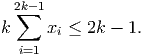 $k \sum_{i=1}^{2k-1} x_i \leq 2k - 1.$